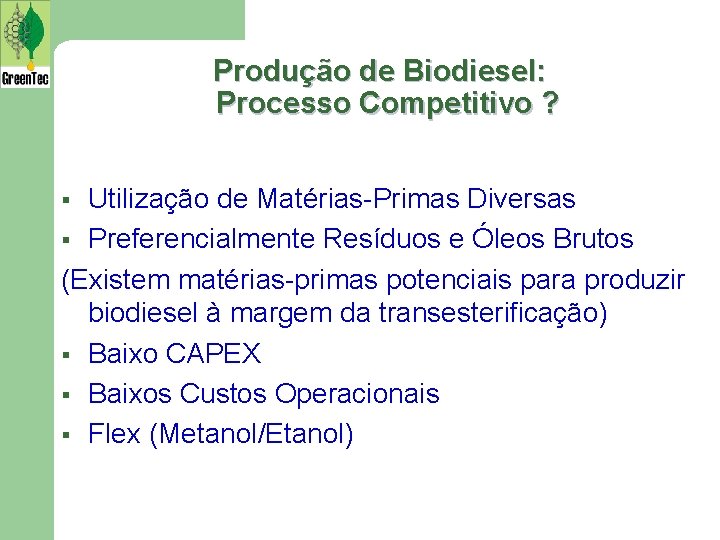 GreenTec

Produção de Biodiesel: Processo Competitivo ?

▪ Utilização de Matérias-Primas Diversas
▪ Preferencialmente Resíduos e Óleos Brutos
(Existem matérias-primas potenciais para produzir biodiesel à margem da transesterificação)
▪ Baixo CAPEX
▪ Baixos Custos Operacionais
▪ Flex (Metanol/Etanol)